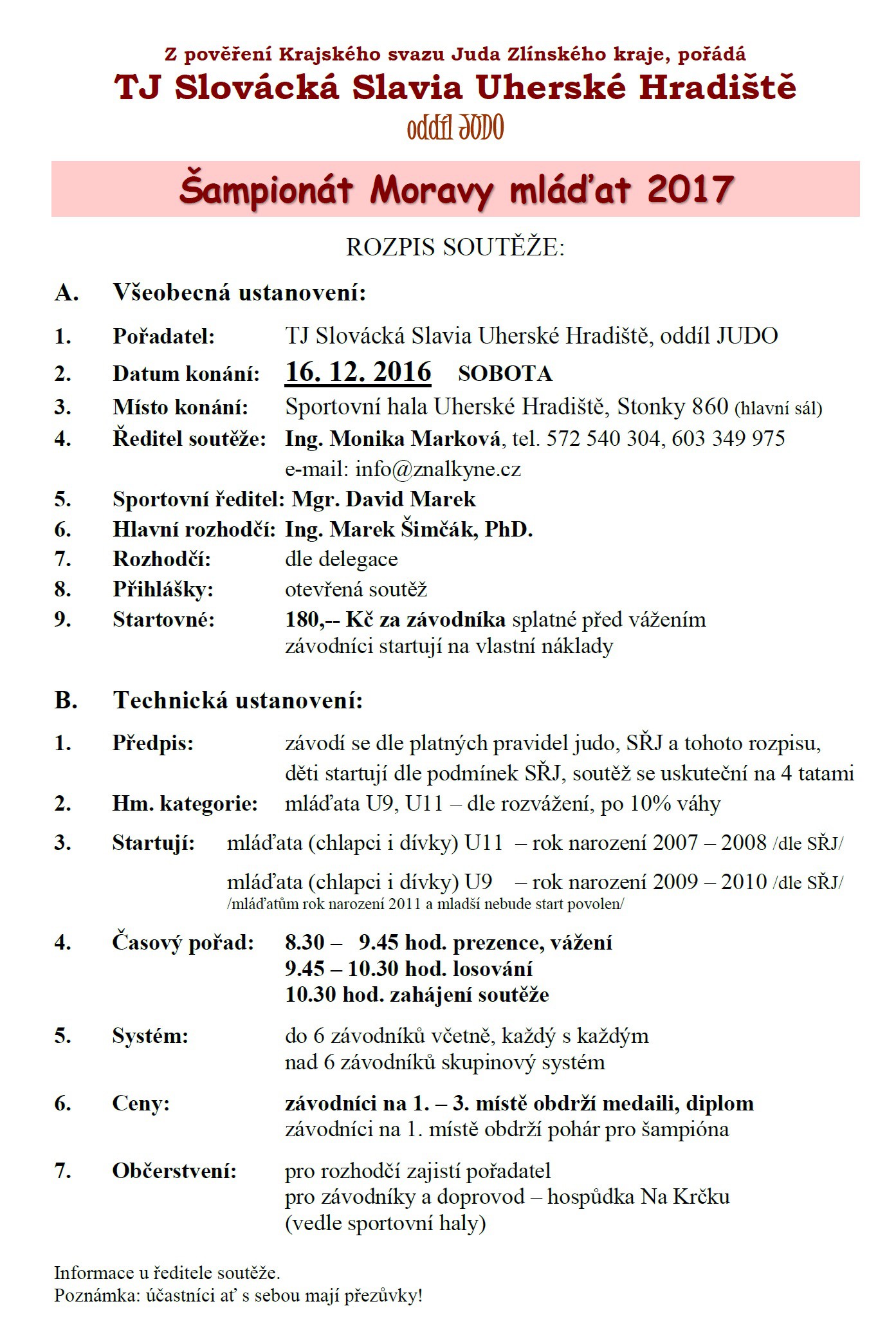 Z pověření Krajského svazu Juda Zlínského kraje, pořádá
TJ Slovácká Slavia Uherské Hradiště
oddíl JUDO

Šampionát Moravy mláďat 2017

ROZPIS SOUTĚŽE:

A. Všeobecná ustanovení:

1. Pořadatel: TJ Slovácká Slavia Uherské Hradiště, oddíl JUDO
2. Datum konání: 16. 12. 2016 SOBOTA
3. Místo konání: Sportovní hala Uherské Hradiště, Stonky 860 (hlavní sál)
4. Ředitel soutěže: Ing. Monika Marková, tel. 572 540 304, 603 349 975
e-mail: info@znalkyne.cz
5. Sportovní ředitel: Mgr. David Marek
6. Hlavní rozhodčí: Ing. Marek Šimčák, PhD.
7. Rozhodčí: dle delegace
8. Přihlášky: otevřená soutěž
9. Startovné: 180,-- Kč za závodníka splatné před vážením
závodníci startují na vlastní náklady

B. Technická ustanovení:

1. Předpis: závodí se dle platných pravidel judo, SŘJ a tohoto rozpisu, děti startují dle podmínek SŘJ, soutěž se uskuteční na 4 tatami
2. Hm. kategorie: mláďata U9, U11 – dle rozvážení, po 10% váhy
3. Startují: mláďata (chlapci i dívky) U11 – rok narození 2007 – 2008 /dle SŘJ/
mláďata (chlapci i dívky) U9 – rok narození 2009 – 2010 /dle SŘJ/
/mláďatům rok narození 2011 a mladší nebude start povolen/
4. Časový pořad: 8.30 – 9.45 hod. prezence, vážení
9.45 – 10.30 hod. losování
10.30 hod. zahájení soutěže
5. Systém: do 6 závodníků včetně, každý s každým
nad 6 závodníků skupinový systém
6. Ceny: závodníci na 1. – 3. místě obdrží medaili, diplom
závodníci na 1. místě obdrží pohár pro šampióna
7. Občerstvení: pro rozhodčí zajistí pořadatel
pro závodníky a doprovod – hospůdka Na Krčku
(vedle sportovní haly)

Informace u ředitele soutěže.
Poznámka: účastníci ať s sebou mají přezůvky!